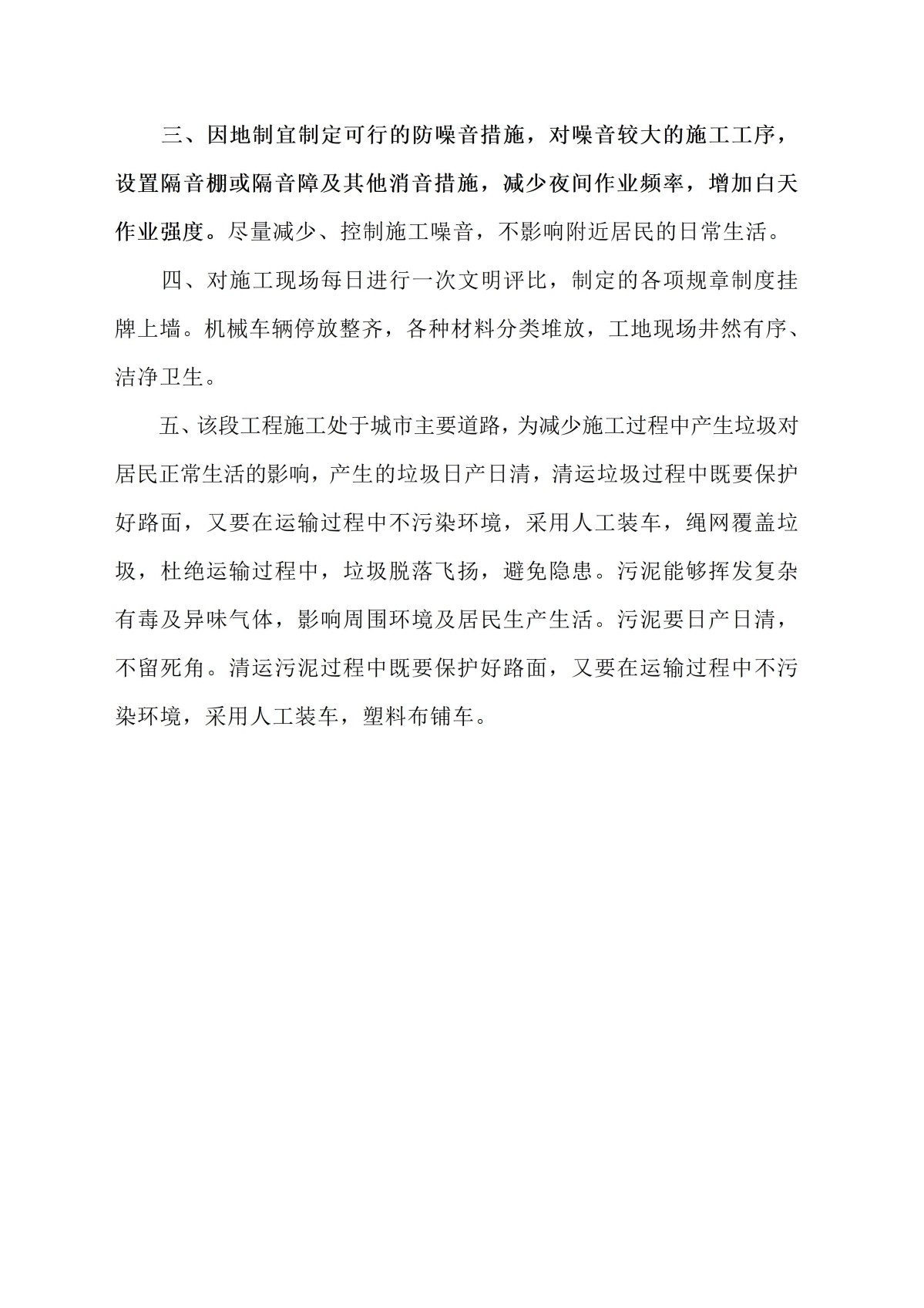 三、因地制宜制定可行的防噪音措施，对噪音较大的施工工序，设置隔音棚或隔音障及其他消音措施，减少夜间作业频率，增加白天作业强度。尽量减少、控制施工噪音，不影响附近居民的日常生活。

四、对施工现场每日进行一次文明评比，制定的各项规章制度挂牌上墙。机械车辆停放整齐，各种材料分类堆放，工地现场井然有序、洁净卫生。

五、该段工程施工处于城市主要道路，为减少施工过程中产生垃圾对居民正常生活的影响，产生的垃圾日产日清，清运垃圾过程中既要保护好路面，又要在运输过程中不污染环境，采用人工装车，绳网覆盖垃圾，杜绝运输过程中，垃圾脱落飞扬，避免隐患。污泥能够挥发复杂有毒及异味气体，影响周围环境及居民生产生活。污泥要日产日清，不留死角。清运污泥过程中既要保护好路面，又要在运输过程中不污染环境，采用人工装车，塑料布铺车。